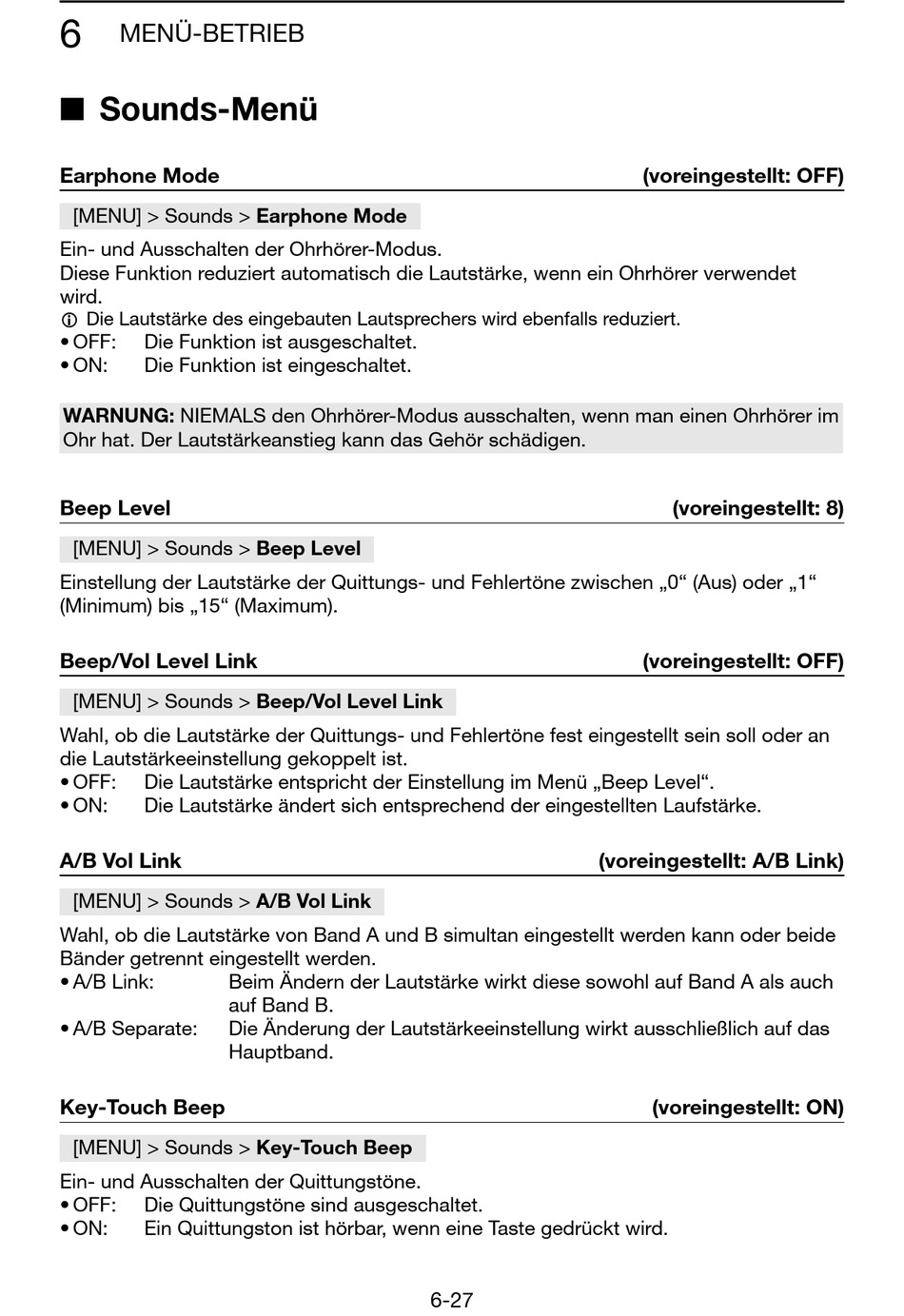 6 MENÜ-BETRIEB

■ Sounds-Menü

Earphone Mode (voreingestellt: OFF)

[MENU] > Sounds > Earphone Mode

Ein- und Ausschalten der Ohrhörer-Modus.
Diese Funktion reduziert automatisch die Lautstärke, wenn ein Ohrhörer verwendet wird.
ⓘ Die Lautstärke des eingebauten Lautsprechers wird ebenfalls reduziert.
• OFF: Die Funktion ist ausgeschaltet.
• ON: Die Funktion ist eingeschaltet.

WARNUNG: NIEMALS den Ohrhörer-Modus ausschalten, wenn man einen Ohrhörer im Ohr hat. Der Lautstärkeanstieg kann das Gehör schädigen.

Beep Level (voreingestellt: 8)

[MENU] > Sounds > Beep Level

Einstellung der Lautstärke der Quittungs- und Fehlertöne zwischen „0“ (Aus) oder „1“ (Minimum) bis „15“ (Maximum).

Beep/Vol Level Link (voreingestellt: OFF)

[MENU] > Sounds > Beep/Vol Level Link

Wahl, ob die Lautstärke der Quittungs- und Fehlertöne fest eingestellt sein soll oder an die Lautstärkeeinstellung gekoppelt ist.
• OFF: Die Lautstärke entspricht der Einstellung im Menü „Beep Level“.
• ON: Die Lautstärke ändert sich entsprechend der eingestellten Laufstärke.

A/B Vol Link (voreingestellt: A/B Link)

[MENU] > Sounds > A/B Vol Link

Wahl, ob die Lautstärke von Band A und B simultan eingestellt werden kann oder beide Bänder getrennt eingestellt werden.
• A/B Link: Beim Ändern der Lautstärke wirkt diese sowohl auf Band A als auch auf Band B.
• A/B Separate: Die Änderung der Lautstärkeeinstellung wirkt ausschließlich auf das Hauptband.

Key-Touch Beep (voreingestellt: ON)

[MENU] > Sounds > Key-Touch Beep

Ein- und Ausschalten der Quittungstöne.
• OFF: Die Quittungstöne sind ausgeschaltet.
• ON: Ein Quittungston ist hörbar, wenn eine Taste gedrückt wird.

6-27